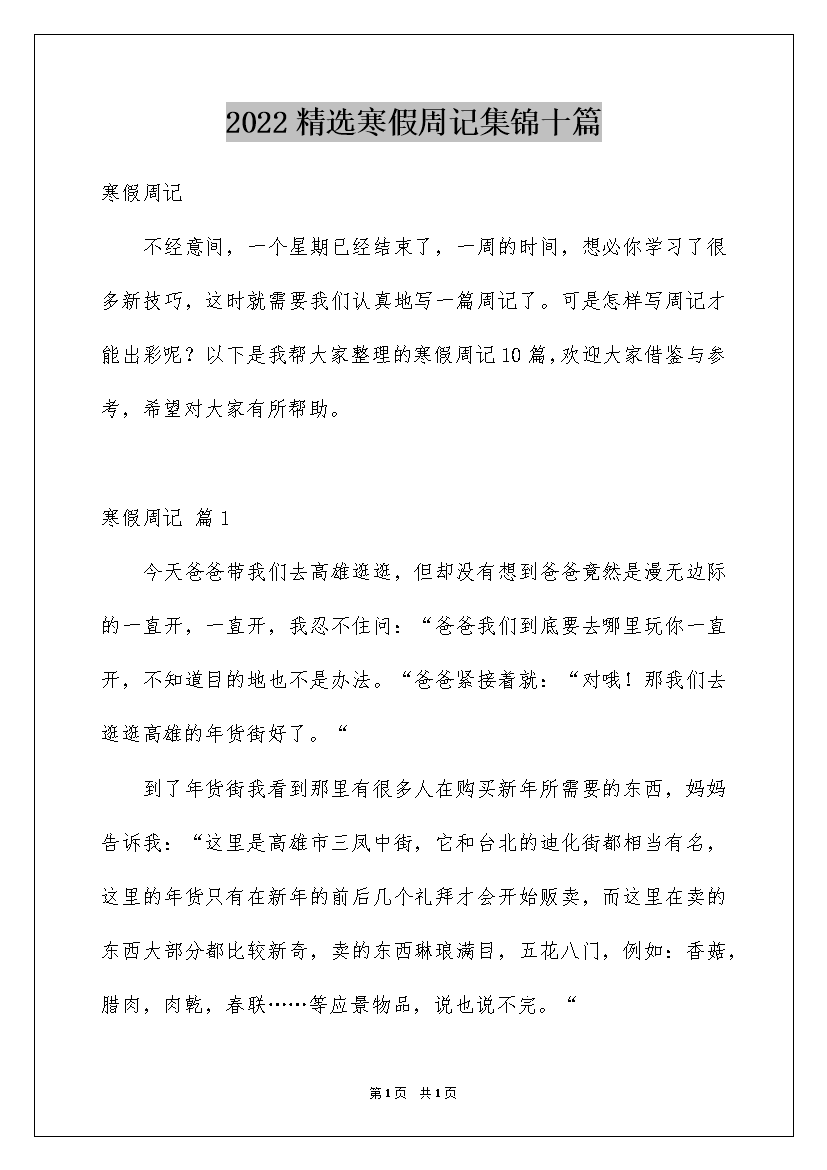 2022精选寒假周记集锦十篇

寒假周记

不经意间，一个星期已经结束了，一周的时间，想必你学习了很多新技巧，这时就需要我们认真地写一篇周记了。可是怎样写周记才能出彩呢？以下是我帮大家整理的寒假周记10篇，欢迎大家借鉴与参考，希望对大家有所帮助。

寒假周记 篇1

今天爸爸带我们去高雄逛逛，但却没有想到爸爸竟然是漫无边际的一直开，一直开，我忍不住问：“爸爸我们到底要去哪里玩你一直开，不知道目的地也不是办法。“爸爸紧接着就：“对哦！那我们去逛逛高雄的年货街好了。“

到了年货街我看到那里有很多人在购买新年所需要的东西，妈妈告诉我：“这里是高雄市三凤中街，它和台北的迪化街都相当有名，这里的年货只有在新年的前后几个礼拜才会开始贩卖，而这里在卖的东西大部分都比较新奇，卖的东西琳琅满目，五花八门，例如：香菇，腊肉，肉乾，春联……等应景物品，说也说不完。“

第1页 共1页